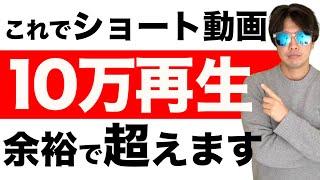 これでショート動画

10万再生

余裕で超えます